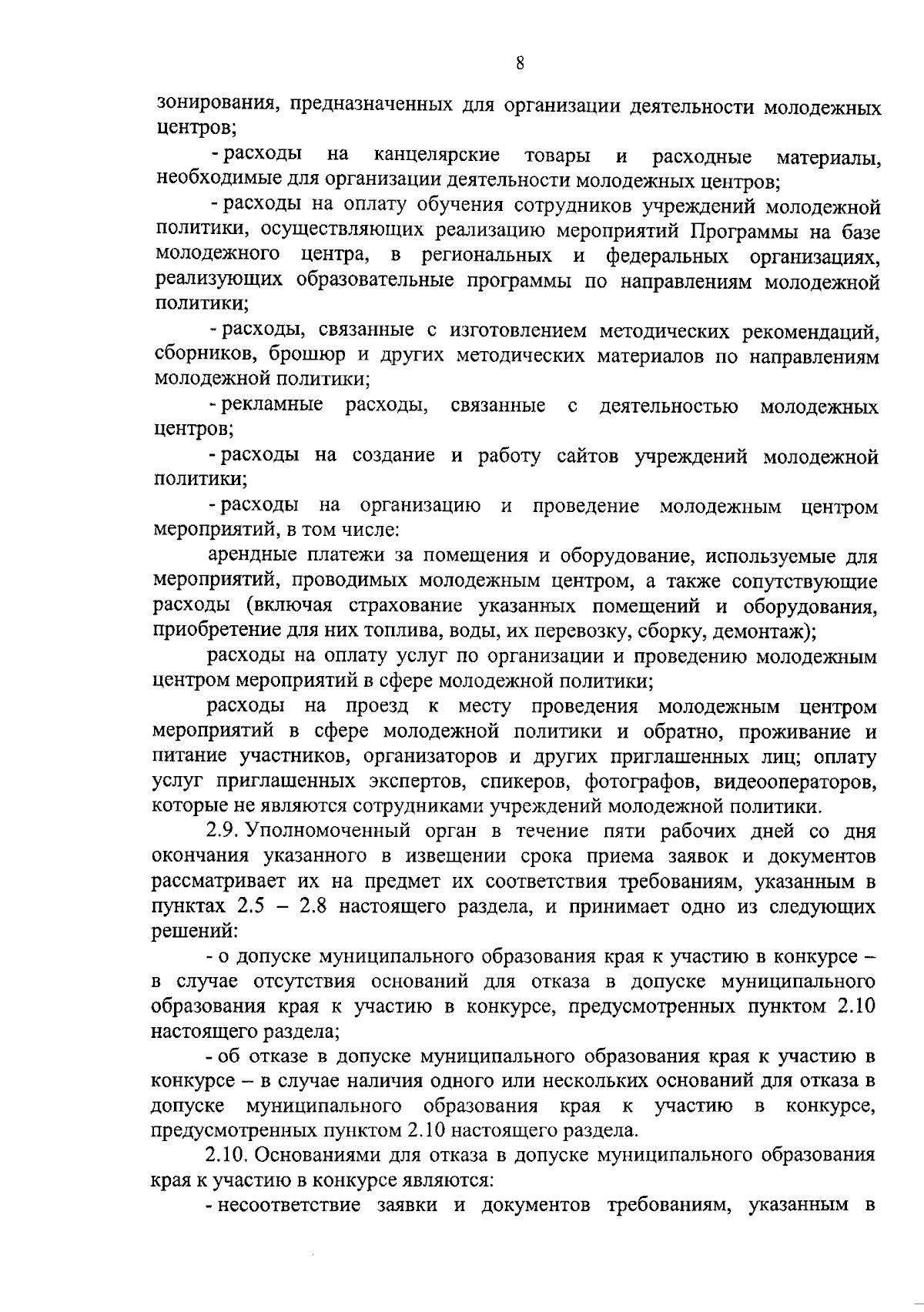 8

зонирования, предназначенных для организации деятельности молодежных центров;

- расходы на канцелярские товары и расходные материалы, необходимые для организации деятельности молодежных центров;

- расходы на оплату обучения сотрудников учреждений молодежной политики, осуществляющих реализацию мероприятий Программы на базе молодежного центра, в региональных и федеральных организациях, реализующих образовательные программы по направлениям молодежной политики;

- расходы, связанные с изготовлением методических рекомендаций, сборников, брошюр и других методических материалов по направлениям молодежной политики;

- рекламные расходы, связанные с деятельностью молодежных центров;

- расходы на создание и работу сайтов учреждений молодежной политики;

- расходы на организацию и проведение молодежным центром мероприятий, в том числе:

арендные платежи за помещения и оборудование, используемые для мероприятий, проводимых молодежным центром, а также сопутствующие расходы (включая страхование указанных помещений и оборудования, приобретение для них топлива, воды, их перевозку, сборку, демонтаж);

расходы на оплату услуг по организации и проведению молодежным центром мероприятий в сфере молодежной политики;

расходы на проезд к месту проведения молодежным центром мероприятий в сфере молодежной политики и обратно, проживание и питание участников, организаторов и других приглашенных лиц; оплату услуг приглашенных экспертов, спикеров, фотографов, видеооператоров, которые не являются сотрудниками учреждений молодежной политики.

2.9. Уполномоченный орган в течение пяти рабочих дней со дня окончания указанного в извещении срока приема заявок и документов рассматривает их на предмет их соответствия требованиям, указанным в пунктах 2.5 – 2.8 настоящего раздела, и принимает одно из следующих решений:

- о допуске муниципального образования края к участию в конкурсе – в случае отсутствия оснований для отказа в допуске муниципального образования края к участию в конкурсе, предусмотренных пунктом 2.10 настоящего раздела;

- об отказе в допуске муниципального образования края к участию в конкурсе – в случае наличия одного или нескольких оснований для отказа в допуске муниципального образования края к участию в конкурсе, предусмотренных пунктом 2.10 настоящего раздела.

2.10. Основаниями для отказа в допуске муниципального образования края к участию в конкурсе являются:

- несоответствие заявки и документов требованиям, указанным в